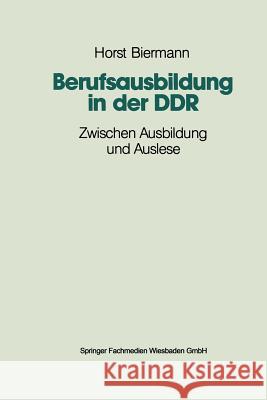 Horst Biermann

Berufsausbildung in der DDR

Zwischen Ausbildung und Auslese

Springer Fachmedien Wiesbaden GmbH

Kraina Książek